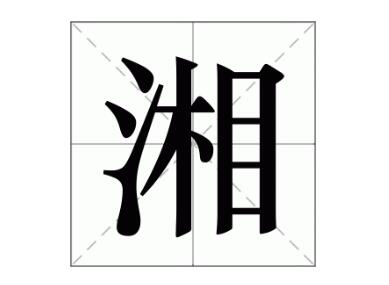 湘